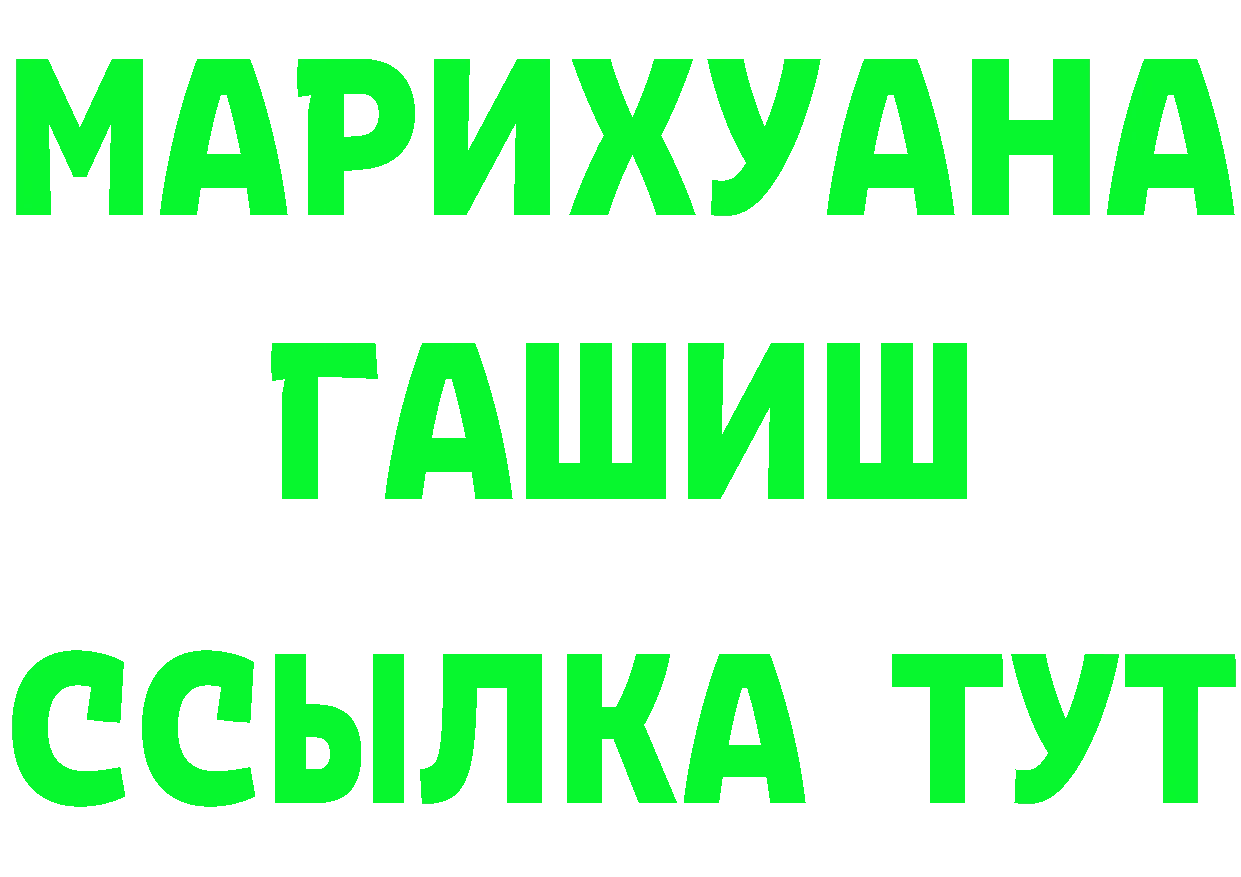 МАРИХУАНА
ГАШИШ
ССЫЛКА ТУТ